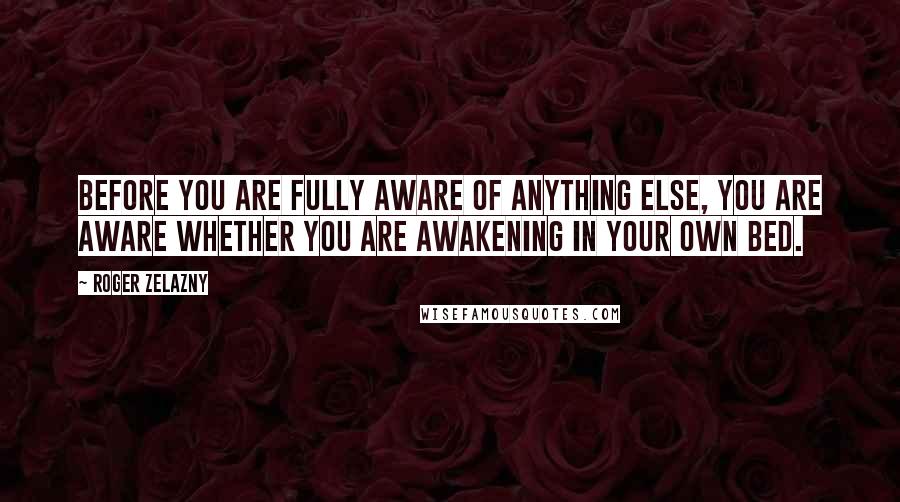 BEFORE YOU ARE FULLY AWARE OF ANYTHING ELSE, YOU ARE AWARE WHETHER YOU ARE AWAKENING IN YOUR OWN BED.

~ ROGER ZELAZNY

WISEFAMOUSQUOTES.COM